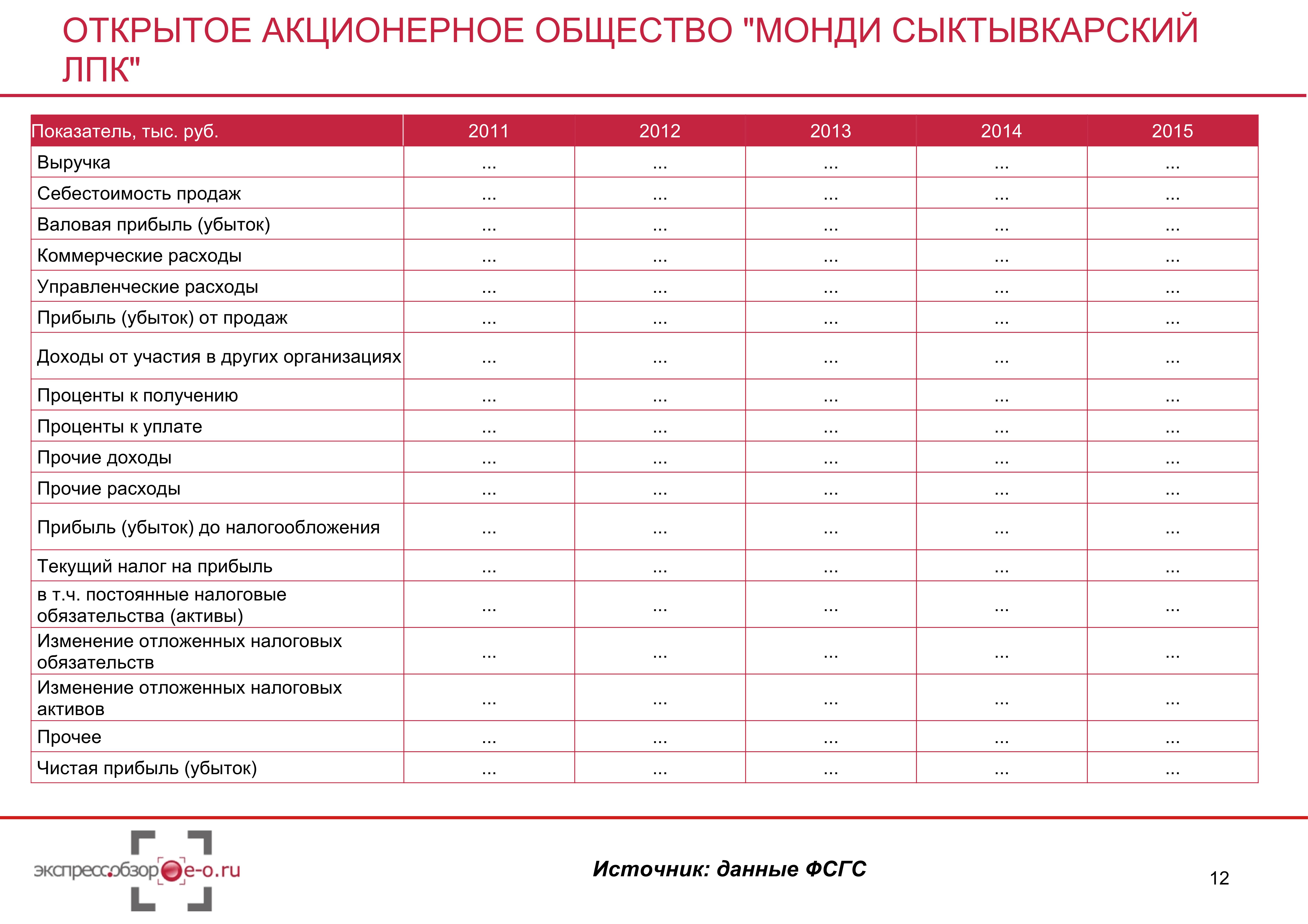 ОТКРЫТОЕ АКЦИОНЕРНОЕ ОБЩЕСТВО "МОНДИ СЫКТЫВКАРСКИЙ ЛПК"

| Показатель, тыс. руб. | 2011 | 2012 | 2013 | 2014 | 2015 |
|---|---|---|---|---|---|
| Выручка | ... | ... | ... | ... | ... |
| Себестоимость продаж | ... | ... | ... | ... | ... |
| Валовая прибыль (убыток) | ... | ... | ... | ... | ... |
| Коммерческие расходы | ... | ... | ... | ... | ... |
| Управленческие расходы | ... | ... | ... | ... | ... |
| Прибыль (убыток) от продаж | ... | ... | ... | ... | ... |
| Доходы от участия в других организациях | ... | ... | ... | ... | ... |
| Проценты к получению | ... | ... | ... | ... | ... |
| Проценты к уплате | ... | ... | ... | ... | ... |
| Прочие доходы | ... | ... | ... | ... | ... |
| Прочие расходы | ... | ... | ... | ... | ... |
| Прибыль (убыток) до налогообложения | ... | ... | ... | ... | ... |
| Текущий налог на прибыль | ... | ... | ... | ... | ... |
| в т.ч. постоянные налоговые обязательства (активы) | ... | ... | ... | ... | ... |
| Изменение отложенных налоговых обязательств | ... | ... | ... | ... | ... |
| Изменение отложенных налоговых активов | ... | ... | ... | ... | ... |
| Прочее | ... | ... | ... | ... | ... |
| Чистая прибыль (убыток) | ... | ... | ... | ... | ... |

экспресс.обзор e-o.ru

Источник: данные ФСГС

12